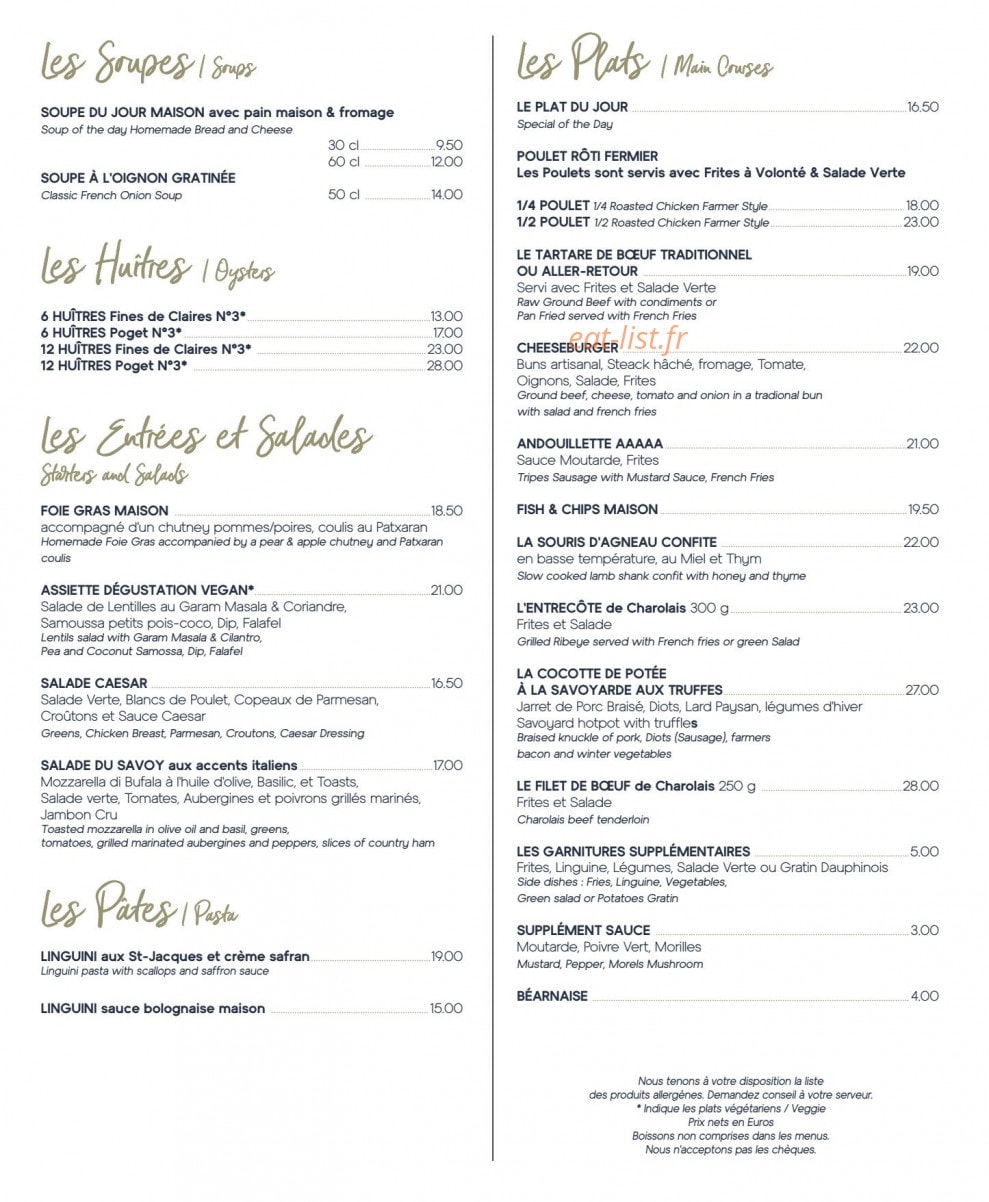 Les Soupes | Soups

SOUPE DU JOUR MAISON avec pain maison & fromage
Soup of the day Homemade Bread and Cheese
30 cl 9.50
60 cl 12.00

SOUPE À L'OIGNON GRATINÉE
Classic French Onion Soup
50 cl 14.00

Les Huîtres | Oysters

6 HUÎTRES Fines de Claires N°3* 13.00
6 HUÎTRES Poget N°3* 17.00
12 HUÎTRES Fines de Claires N°3* 23.00
12 HUÎTRES Poget N°3* 28.00

Les Entrées et Salades
Starters and Salads

FOIE GRAS MAISON 18.50
accompagné d'un chutney pommes/poires, coulis au Patxaran
Homemade Foie Gras accompanied by a pear & apple chutney and Patxaran coulis

ASSIETTE DÉGUSTATION VEGAN* 21.00
Salade de Lentilles au Garam Masala & Coriandre, Samoussa petits pois-coco, Dip, Falafel
Lentils salad with Garam Masala & Cilantro, Pea and Coconut Samossa, Dip, Falafel

SALADE CAESAR 16.50
Salade Verte, Blancs de Poulet, Copeaux de Parmesan, Croûtons et Sauce Caesar
Greens, Chicken Breast, Parmesan, Croutons, Caesar Dressing

SALADE DU SAVOY aux accents italiens 17.00
Mozzarella di Bufala à l'huile d'olive, Basilic, et Toasts, Salade verte, Tomates, Aubergines et poivrons grillés marinés, Jambon Cru
Toasted mozzarella in olive oil and basil, greens, tomatoes, grilled marinated aubergines and peppers, slices of country ham

Les Pâtes | Pasta

LINGUINI aux St-Jacques et crème safran 19.00
Linguini pasta with scallops and saffron sauce

LINGUINI sauce bolognaise maison 15.00

Les Plats | Main Courses

LE PLAT DU JOUR 16.50
Special of the Day

POULET RÔTI FERMIER
Les Poulets sont servis avec Frites à Volonté & Salade Verte

1/4 POULET 1/4 Roasted Chicken Farmer Style 18.00
1/2 POULET 1/2 Roasted Chicken Farmer Style 23.00

LE TARTARE DE BŒUF TRADITIONNEL OU ALLER-RETOUR 19.00
Servi avec Frites et Salade Verte
Raw Ground Beef with condiments or Pan Fried served with French Fries

CHEESEBURGER 22.00
Buns artisanal, Steack hâché, fromage, Tomate, Oignons, Salade, Frites
Ground beef, cheese, tomato and onion in a tradional bun with salad and french fries

ANDOUILLETTE AAAAA 21.00
Sauce Moutarde, Frites
Tripes Sausage with Mustard Sauce, French Fries

FISH & CHIPS MAISON 19.50

LA SOURIS D'AGNEAU CONFITE 22.00
en basse température, au Miel et Thym
Slow cooked lamb shank confit with honey and thyme

L'ENTRECÔTE de Charolais 300 g 23.00
Frites et Salade
Grilled Ribeye served with French fries or green Salad

LA COCOTTE DE POTÉE À LA SAVOYARDE AUX TRUFFES 27.00
Jarret de Porc Braisé, Diots, Lard Paysan, légumes d'hiver
Savoyard hotpot with truffles
Braised knuckle of pork, Diots (Sausage), farmers bacon and winter vegetables

LE FILET DE BŒUF de Charolais 250 g 28.00
Frites et Salade
Charolais beef tenderloin

LES GARNITURES SUPPLÉMENTAIRES 5.00
Frites, Linguine, Légumes, Salade Verte ou Gratin Dauphinois
Side dishes : Fries, Linguine, Vegetables, Green salad or Potatoes Gratin

SUPPLÉMENT SAUCE 3.00
Moutarde, Poivre Vert, Morilles
Mustard, Pepper, Morels Mushroom

BÉARNAISE 4.00

Nous tenons à votre disposition la liste des produits allergènes. Demandez conseil à votre serveur.
* Indique les plats végétariens / Veggie
Prix nets en Euros
Boissons non comprises dans les menus.
Nous n'acceptons pas les chèques.

eat-list.fr